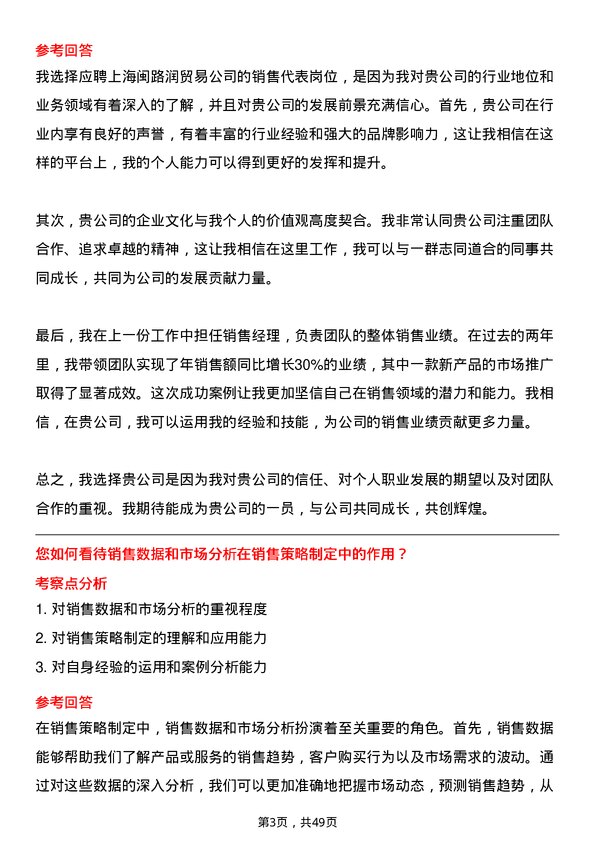 参考回答

我选择应聘上海闽路润贸易公司的销售代表岗位，是因为我对贵公司的行业地位和业务领域有着深入的了解，并且对贵公司的发展前景充满信心。首先，贵公司在行业内享有良好的声誉，有着丰富的行业经验和强大的品牌影响力，这让我相信在这样的平台上，我的个人能力可以得到更好的发挥和提升。

其次，贵公司的企业文化与我个人的价值观高度契合。我非常认同贵公司注重团队合作、追求卓越的精神，这让我相信在这里工作，我可以与一群志同道合的同事共同成长，共同为公司的发展贡献力量。

最后，我在上一份工作中担任销售经理，负责团队的整体销售业绩。在过去的两年里，我带领团队实现了年销售额同比增长30%的业绩，其中一款新产品的市场推广取得了显著成效。这次成功案例让我更加坚信自己在销售领域的潜力和能力。我相信，在贵公司，我可以运用我的经验和技能，为公司的销售业绩贡献更多力量。

总之，我选择贵公司是因为我对贵公司的信任、对个人职业发展的期望以及对团队合作的重视。我期待能成为贵公司的一员，与公司共同成长，共创辉煌。

您如何看待销售数据和市场分析在销售策略制定中的作用？

考察点分析

1. 对销售数据和市场分析的重视程度

2. 对销售策略制定的理解和应用能力

3. 对自身经验的运用和案例分析能力

参考回答

在销售策略制定中，销售数据和市场分析扮演着至关重要的角色。首先，销售数据能够帮助我们了解产品或服务的销售趋势，客户购买行为以及市场需求的波动。通过对这些数据的深入分析，我们可以更加准确地把握市场动态，预测销售趋势，从

第3页，共49页